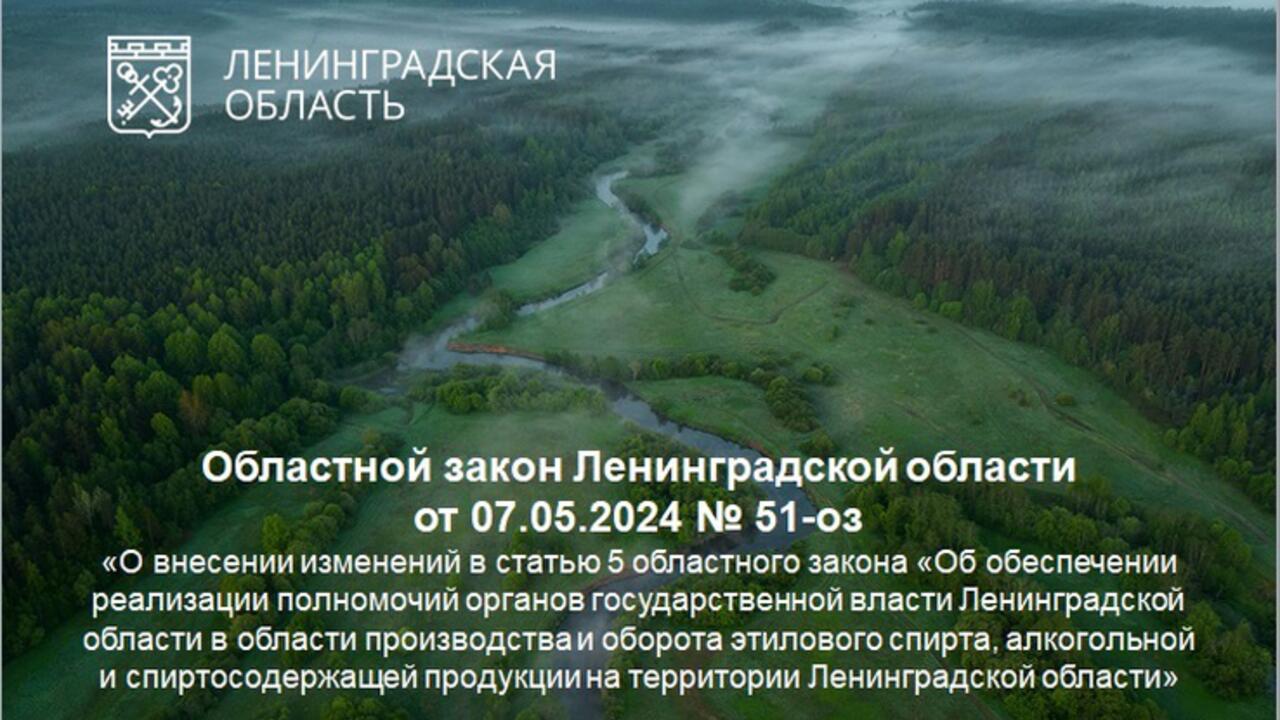 ЛЕНИНГРАДСКАЯ ОБЛАСТЬ

Областной закон Ленинградской области от 07.05.2024 № 51-оз

«О внесении изменений в статью 5 областного закона «Об обеспечении реализации полномочий органов государственной власти Ленинградской области в области производства и оборота этилового спирта, алкогольной и спиртосодержащей продукции на территории Ленинградской области»